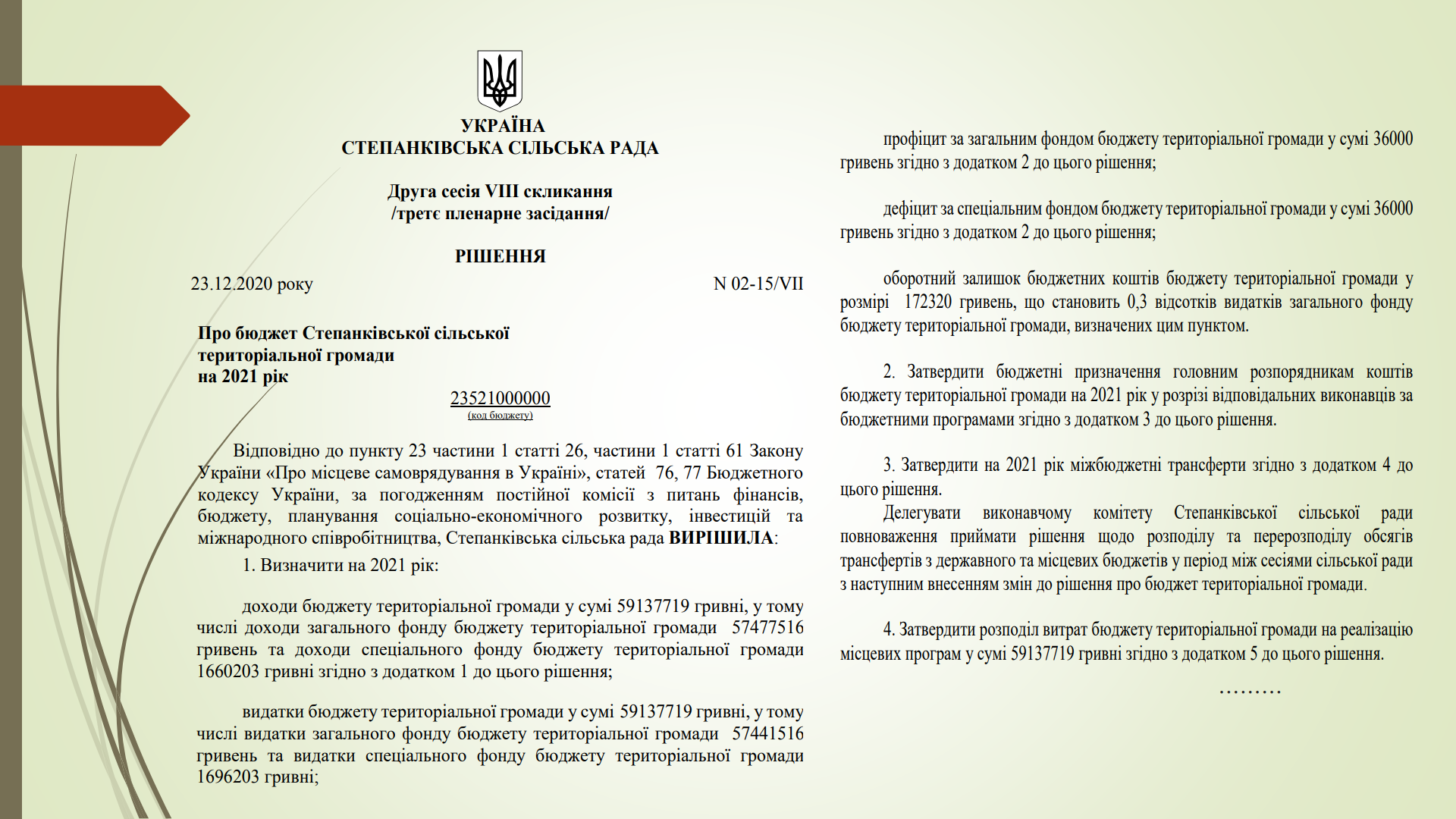 УКРАЇНА
СТЕПАНКІВСЬКА СІЛЬСЬКА РАДА

Друга сесія VIII скликання
/третє пленарне засідання/

РІШЕННЯ

23.12.2020 року N 02-15/VII

Про бюджет Степанківської сільської територіальної громади на 2021 рік

23521000000
(код бюджету)

Відповідно до пункту 23 частини 1 статті 26, частини 1 статті 61 Закону України «Про місцеве самоврядування в Україні», статей 76, 77 Бюджетного кодексу України, за погодженням постійної комісії з питань фінансів, бюджету, планування соціально-економічного розвитку, інвестицій та міжнародного співробітництва, Степанківська сільська рада ВИРІШИЛА:

1. Визначити на 2021 рік:

доходи бюджету територіальної громади у сумі 59137719 гривні, у тому числі доходи загального фонду бюджету територіальної громади 57477516 гривень та доходи спеціального фонду бюджету територіальної громади 1660203 гривні згідно з додатком 1 до цього рішення;

видатки бюджету територіальної громади у сумі 59137719 гривні, у тому числі видатки загального фонду бюджету територіальної громади 57441516 гривень та видатки спеціального фонду бюджету територіальної громади 1696203 гривні;

профіцит за загальним фондом бюджету територіальної громади у сумі 36000 гривень згідно з додатком 2 до цього рішення;

дефіцит за спеціальним фондом бюджету територіальної громади у сумі 36000 гривень згідно з додатком 2 до цього рішення;

оборотний залишок бюджетних коштів бюджету територіальної громади у розмірі 172320 гривень, що становить 0,3 відсотків видатків загального фонду бюджету територіальної громади, визначених цим пунктом.

2. Затвердити бюджетні призначення головним розпорядникам коштів бюджету територіальної громади на 2021 рік у розрізі відповідальних виконавців за бюджетними програмами згідно з додатком 3 до цього рішення.

3. Затвердити на 2021 рік міжбюджетні трансферти згідно з додатком 4 до цього рішення.
Делегувати виконавчому комітету Степанківської сільської ради повноваження приймати рішення щодо розподілу та перерозподілу обсягів трансфертів з державного та місцевих бюджетів у період між сесіями сільської ради з наступним внесенням змін до рішення про бюджет територіальної громади.

4. Затвердити розподіл витрат бюджету територіальної громади на реалізацію місцевих програм у сумі 59137719 гривні згідно з додатком 5 до цього рішення.

………